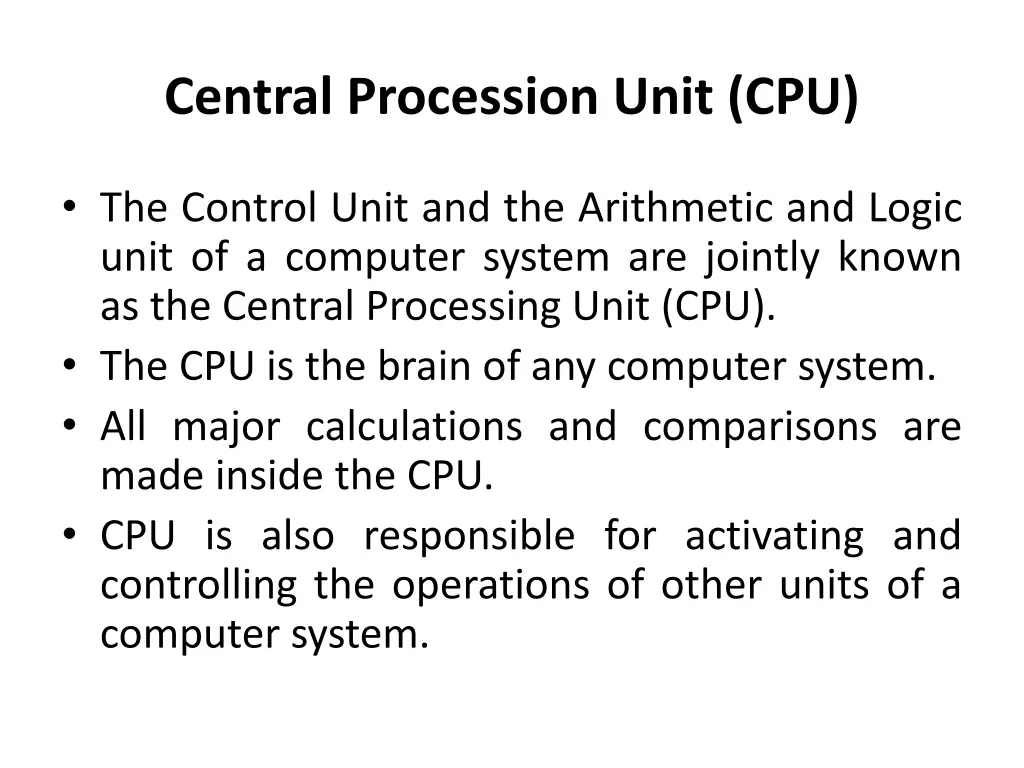 Central Procession Unit (CPU)

• The Control Unit and the Arithmetic and Logic unit of a computer system are jointly known as the Central Processing Unit (CPU).
• The CPU is the brain of any computer system.
• All major calculations and comparisons are made inside the CPU.
• CPU is also responsible for activating and controlling the operations of other units of a computer system.